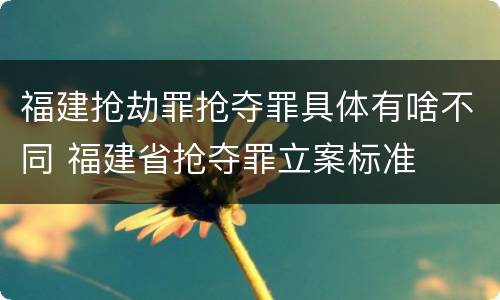 福建抢劫罪抢夺罪具体有啥不同 福建省抢夺罪立案标准